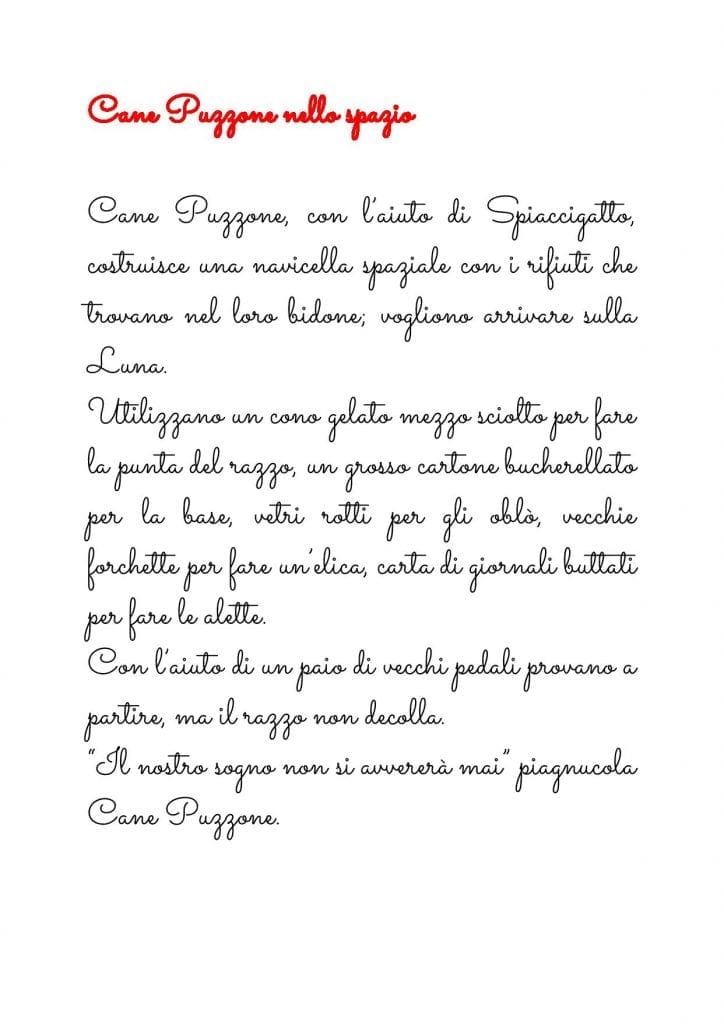 Cane Puzzone nello spazio

Cane Puzzone, con l'aiuto di Spiaccigatto, costruisce una navicella spaziale con i rifiuti che trovano nel loro bidone; vogliono arrivare sulla Luna.
Utilizzano un cono gelato mezzo sciolto per fare la punta del razzo, un grosso cartone bucherellato per la base, vetri rotti per gli oblò, vecchie forchette per fare un'elica, carta di giornali buttati per fare le alette.
Con l'aiuto di un paio di vecchi pedali provano a partire, ma il razzo non decolla.
"Il nostro sogno non si avvererà mai" piagnucola Cane Puzzone.